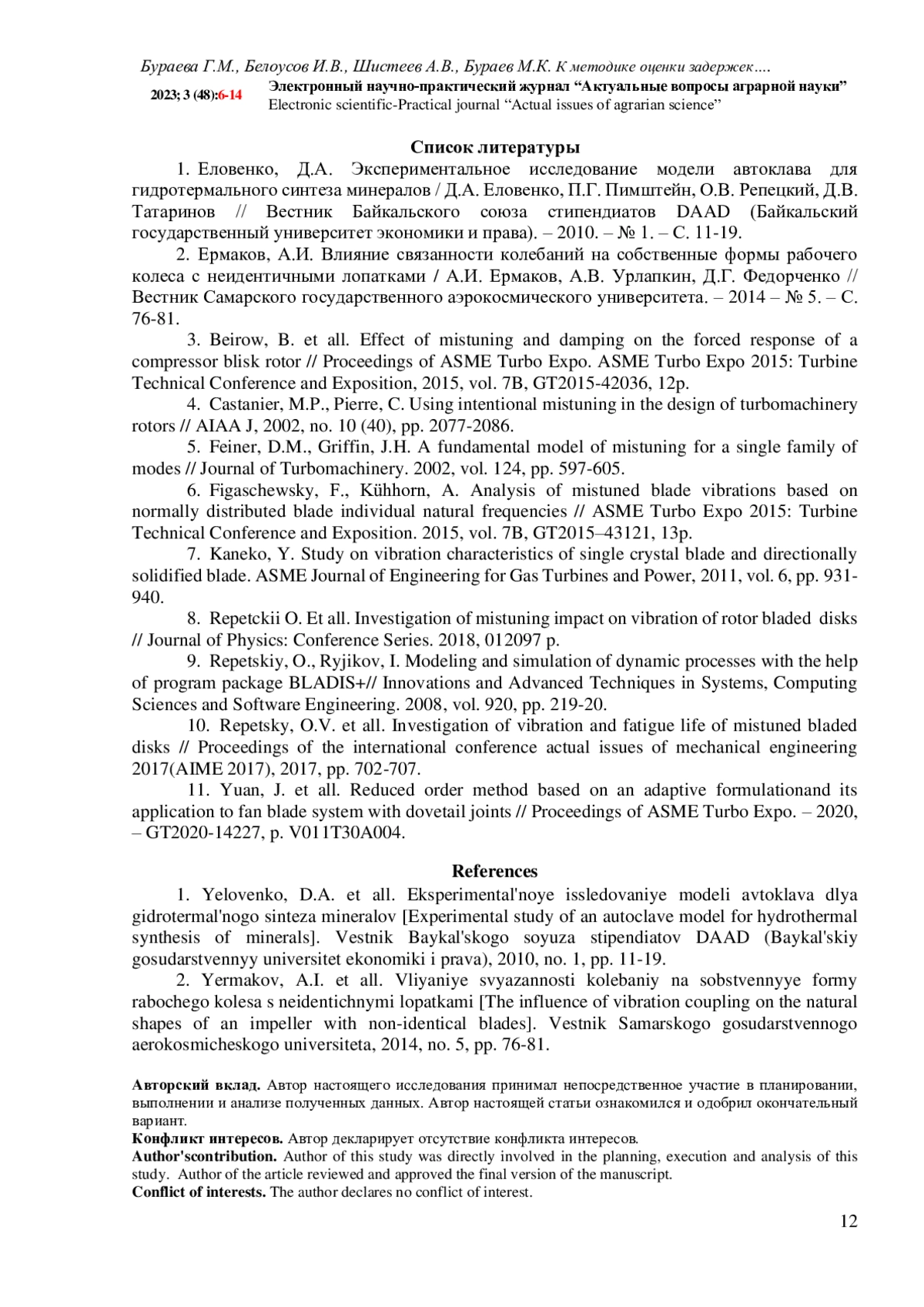 Бураева Г.М., Белоусов И.В., Шистеев А.В., Бураев М.К. К методике оценки задержек….

2023; 3 (48):6-14 Электронный научно-практический журнал “Актуальные вопросы аграрной науки”
Electronic scientific-Practical journal “Actual issues of agrarian science”

Список литературы

1. Еловенко, Д.А. Экспериментальное исследование модели автоклава для гидротермального синтеза минералов / Д.А. Еловенко, П.Г. Пимштейн, О.В. Репецкий, Д.В. Татаринов // Вестник Байкальского союза стипендиатов DAAD (Байкальский государственный университет экономики и права). – 2010. – № 1. – С. 11-19.

2. Ермаков, А.И. Влияние связанности колебаний на собственные формы рабочего колеса с неидентичными лопатками / А.И. Ермаков, А.В. Урлапкин, Д.Г. Федорченко // Вестник Самарского государственного аэрокосмического университета. – 2014 – № 5. – С. 76-81.

3. Beirow, B. et all. Effect of mistuning and damping on the forced response of a compressor blisk rotor // Proceedings of ASME Turbo Expo. ASME Turbo Expo 2015: Turbine Technical Conference and Exposition, 2015, vol. 7B, GT2015-42036, 12p.

4. Castanier, M.P., Pierre, C. Using intentional mistuning in the design of turbomachinery rotors // AIAA J, 2002, no. 10 (40), pp. 2077-2086.

5. Feiner, D.M., Griffin, J.H. A fundamental model of mistuning for a single family of modes // Journal of Turbomachinery. 2002, vol. 124, pp. 597-605.

6. Figaschewsky, F., Kühhorn, A. Analysis of mistuned blade vibrations based on normally distributed blade individual natural frequencies // ASME Turbo Expo 2015: Turbine Technical Conference and Exposition. 2015, vol. 7B, GT2015–43121, 13p.

7. Kaneko, Y. Study on vibration characteristics of single crystal blade and directionally solidified blade. ASME Journal of Engineering for Gas Turbines and Power, 2011, vol. 6, pp. 931-940.

8. Repetckii O. Et all. Investigation of mistuning impact on vibration of rotor bladed disks // Journal of Physics: Conference Series. 2018, 012097 p.

9. Repetskiy, O., Ryjikov, I. Modeling and simulation of dynamic processes with the help of program package BLADIS+// Innovations and Advanced Techniques in Systems, Computing Sciences and Software Engineering. 2008, vol. 920, pp. 219-20.

10. Repetsky, O.V. et all. Investigation of vibration and fatigue life of mistuned bladed disks // Proceedings of the international conference actual issues of mechanical engineering 2017(AIME 2017), 2017, pp. 702-707.

11. Yuan, J. et all. Reduced order method based on an adaptive formulationand its application to fan blade system with dovetail joints // Proceedings of ASME Turbo Expo. – 2020, – GT2020-14227, p. V011T30A004.

References

1. Yelovenko, D.A. et all. Eksperimental'noye issledovaniye modeli avtoklava dlya gidrotermal'nogo sinteza mineralov [Experimental study of an autoclave model for hydrothermal synthesis of minerals]. Vestnik Baykal'skogo soyuza stipendiatov DAAD (Baykal'skiy gosudarstvennyy universitet ekonomiki i prava), 2010, no. 1, pp. 11-19.

2. Yermakov, A.I. et all. Vliyaniye svyazannosti kolebaniy na sobstvennyye formy rabochego kolesa s neidentichnymi lopatkami [The influence of vibration coupling on the natural shapes of an impeller with non-identical blades]. Vestnik Samarskogo gosudarstvennogo aerokosmicheskogo universiteta, 2014, no. 5, pp. 76-81.

Авторский вклад. Автор настоящего исследования принимал непосредственное участие в планировании, выполнении и анализе полученных данных. Автор настоящей статьи ознакомился и одобрил окончательный вариант.
Конфликт интересов. Автор декларирует отсутствие конфликта интересов.
Author'scontribution. Author of this study was directly involved in the planning, execution and analysis of this study. Author of the article reviewed and approved the final version of the manuscript.
Conflict of interests. The author declares no conflict of interest.

12